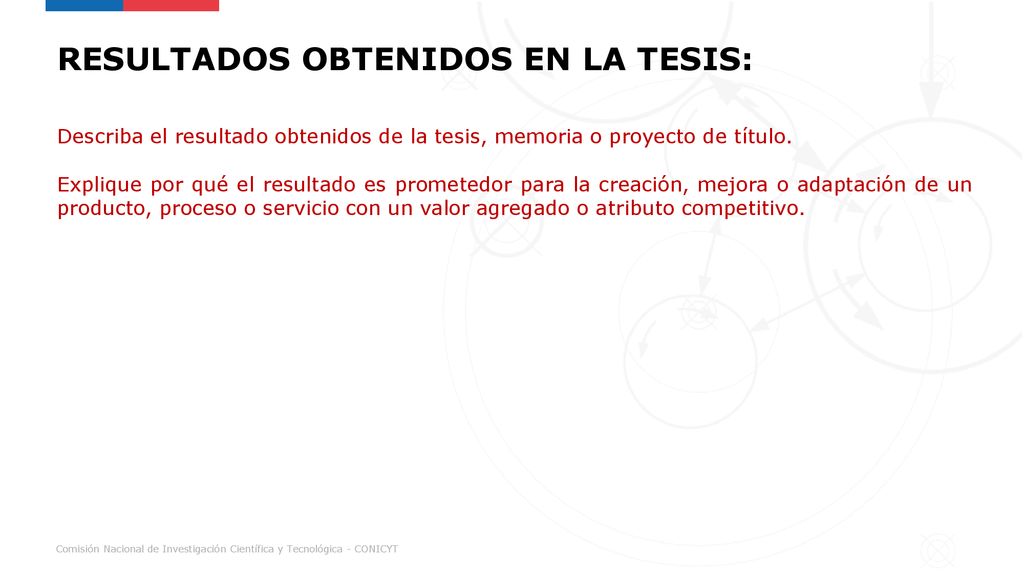 RESULTADOS OBTENIDOS EN LA TESIS:

Describa el resultado obtenidos de la tesis, memoria o proyecto de título.

Explique por qué el resultado es prometedor para la creación, mejora o adaptación de un producto, proceso o servicio con un valor agregado o atributo competitivo.

Comisión Nacional de Investigación Científica y Tecnológica - CONICYT